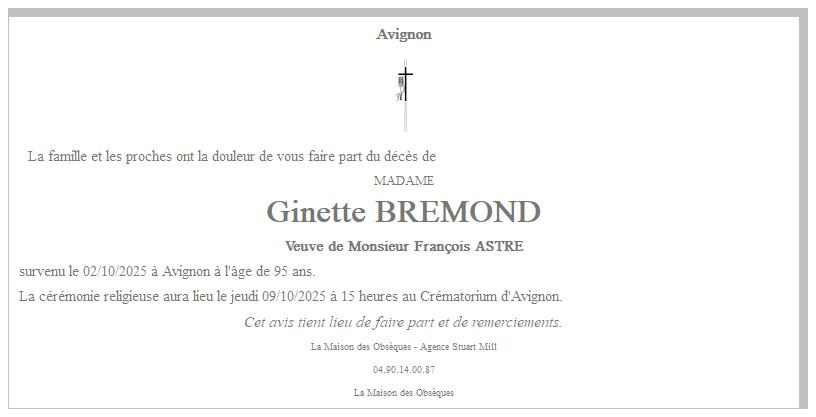 Avignon

La famille et les proches ont la douleur de vous faire part du décès de

MADAME

Ginette BREMOND

Veuve de Monsieur François ASTRE

survenu le 02/10/2025 à Avignon à l'âge de 95 ans.

La cérémonie religieuse aura lieu le jeudi 09/10/2025 à 15 heures au Crématorium d'Avignon.

Cet avis tient lieu de faire part et de remerciements.

La Maison des Obsèques - Agence Stuart Mill

04.90.14.00.87

La Maison des Obsèques